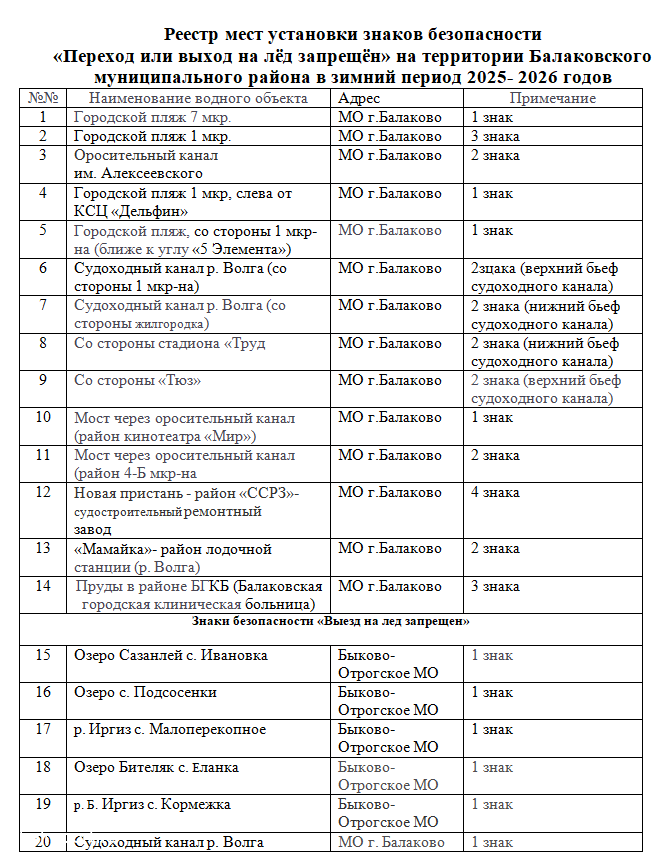 Реестр мест установки знаков безопасности
«Переход или выход на лёд запрещён» на территории Балаковского муниципального района в зимний период 2025- 2026 годов

| №№ | Наименование водного объекта | Адрес | Примечание |
|---|---|---|---|
| 1 | Городской пляж 7 мкр. | МО г.Балаково | 1 знак |
| 2 | Городской пляж 1 мкр. | МО г.Балаково | 3 знака |
| 3 | Оросительный канал им. Алексеевского | МО г.Балаково | 2 знака |
| 4 | Городской пляж 1 мкр, слева от КСЦ «Дельфин» | МО г.Балаково | 1 знак |
| 5 | Городской пляж, со стороны 1 мкр-на (ближе к углу «5 Элемента») | МО г.Балаково | 1 знак |
| 6 | Судоходный канал р. Волга (со стороны 1 мкр-на) | МО г.Балаково | 2зцака (верхний бьеф судоходного канала) |
| 7 | Судоходный канал р. Волга (со стороны жилгородка) | МО г.Балаково | 2 знака (нижний бьеф судоходного канала) |
| 8 | Со стороны стадиона «Труд | МО г.Балаково | 2 знака (нижний бьеф судоходного канала) |
| 9 | Со стороны «Тюз» | МО г.Балаково | 2 знака (верхний бьеф судоходного канала) |
| 10 | Мост через оросительный канал (район кинотеатра «Мир») | МО г.Балаково | 1 знак |
| 11 | Мост через оросительный канал (район 4-Б мкр-на | МО г.Балаково | 2 знака |
| 12 | Новая пристань - район «ССРЗ»- судостроительный ремонтный завод | МО г.Балаково | 4 знака |
| 13 | «Мамайка»- район лодочной станции (р. Волга) | МО г.Балаково | 2 знака |
| 14 | Пруды в районе БГКБ (Балаковская городская клиническая больница) | МО г.Балаково | 3 знака |
| Знаки безопасности «Выезд на лед запрещен» | | | |
| 15 | Озеро Сазанлей с. Ивановка | Быково-Отрогское МО | 1 знак |
| 16 | Озеро с. Подсосенки | Быково-Отрогское МО | 1 знак |
| 17 | р. Иргиз с. Малоперекопное | Быково-Отрогское МО | 1 знак |
| 18 | Озеро Бителяк с. Еланка | Быково-Отрогское МО | 1 знак |
| 19 | р. Б. Иргиз с. Кормежка | Быково-Отрогское МО | 1 знак |
| 20 | Судоходный канал р. Волга | МО г. Балаково | 1 знак |